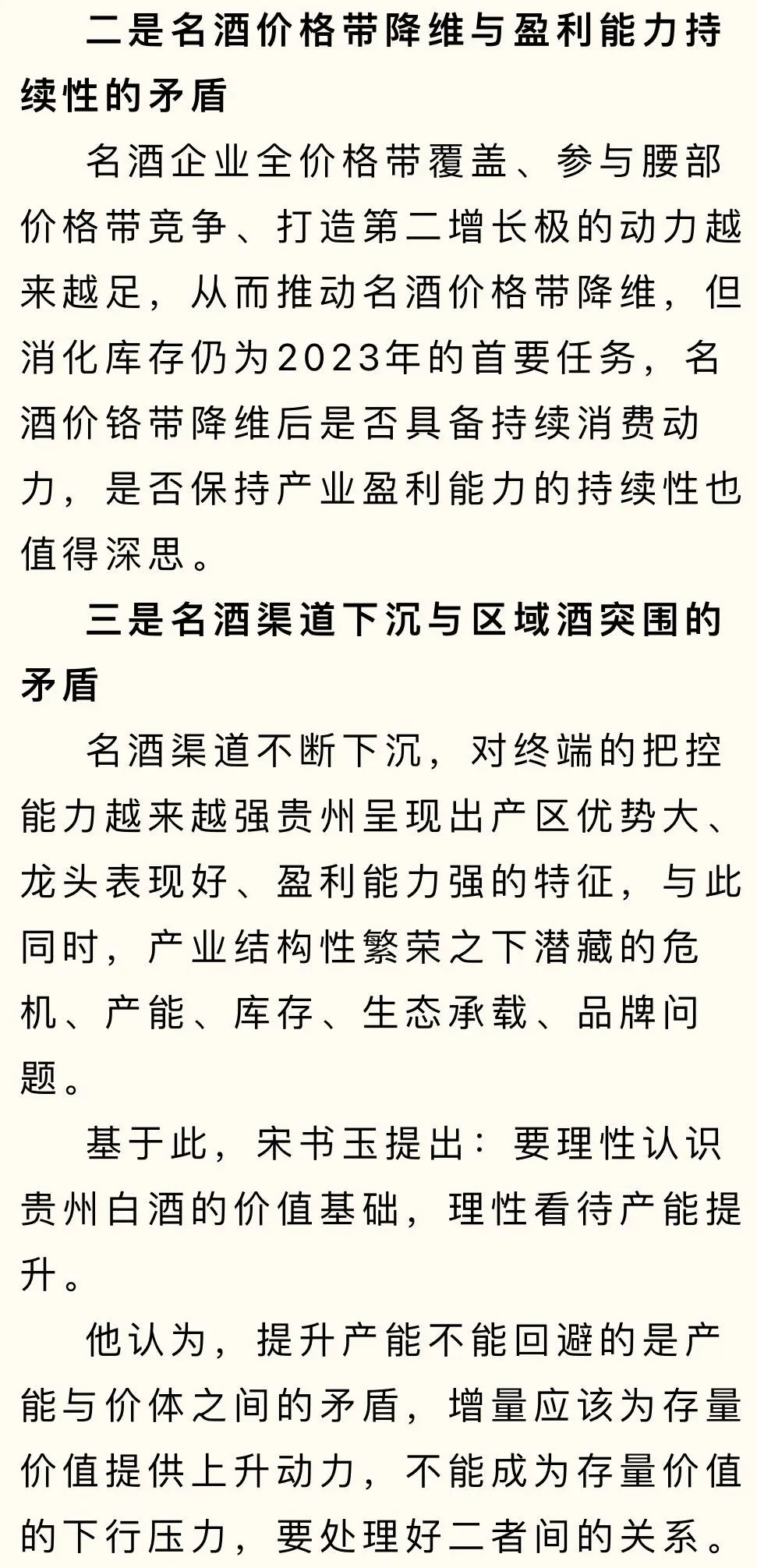 二是名酒价格带降维与盈利能力持续性的矛盾

名酒企业全价格带覆盖、参与腰部价格带竞争、打造第二增长极的动力越来越足，从而推动名酒价格带降维，但消化库存仍为2023年的首要任务，名酒价铬带降维后是否具备持续消费动力，是否保持产业盈利能力的持续性也值得深思。

三是名酒渠道下沉与区域酒突围的矛盾

名酒渠道不断下沉，对终端的把控能力越来越强贵州呈现出产区优势大、龙头表现好、盈利能力强的特征，与此同时，产业结构性繁荣之下潜藏的危机、产能、库存、生态承载、品牌问题。

基于此，宋书玉提出：要理性认识贵州白酒的价值基础，理性看待产能提升。

他认为，提升产能不能回避的是产能与价体之间的矛盾，增量应该为存量价值提供上升动力，不能成为存量价值的下行压力，要处理好二者间的关系。